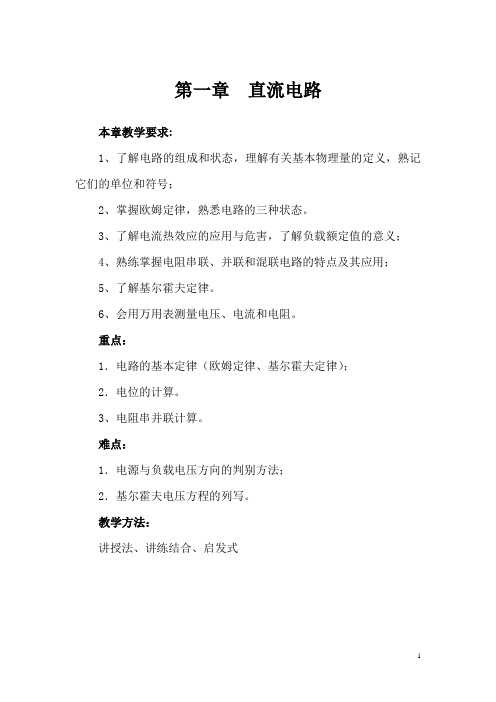 第一章　直流电路

本章教学要求：

1、了解电路的组成和状态，理解有关基本物理量的定义，熟记它们的单位和符号；

2、掌握欧姆定律，熟悉电路的三种状态。

3、了解电流热效应的应用与危害，了解负载额定值的意义；

4、熟练掌握电阻串联、并联和混联电路的特点及其应用；

5、了解基尔霍夫定律。

6、会用万用表测量电压、电流和电阻。

重点：

1．电路的基本定律（欧姆定律、基尔霍夫定律）；

2．电位的计算。

3、电阻串并联计算。

难点：

1．电源与负载电压方向的判别方法；

2．基尔霍夫电压方程的列写。

教学方法：

讲授法、讲练结合、启发式

1